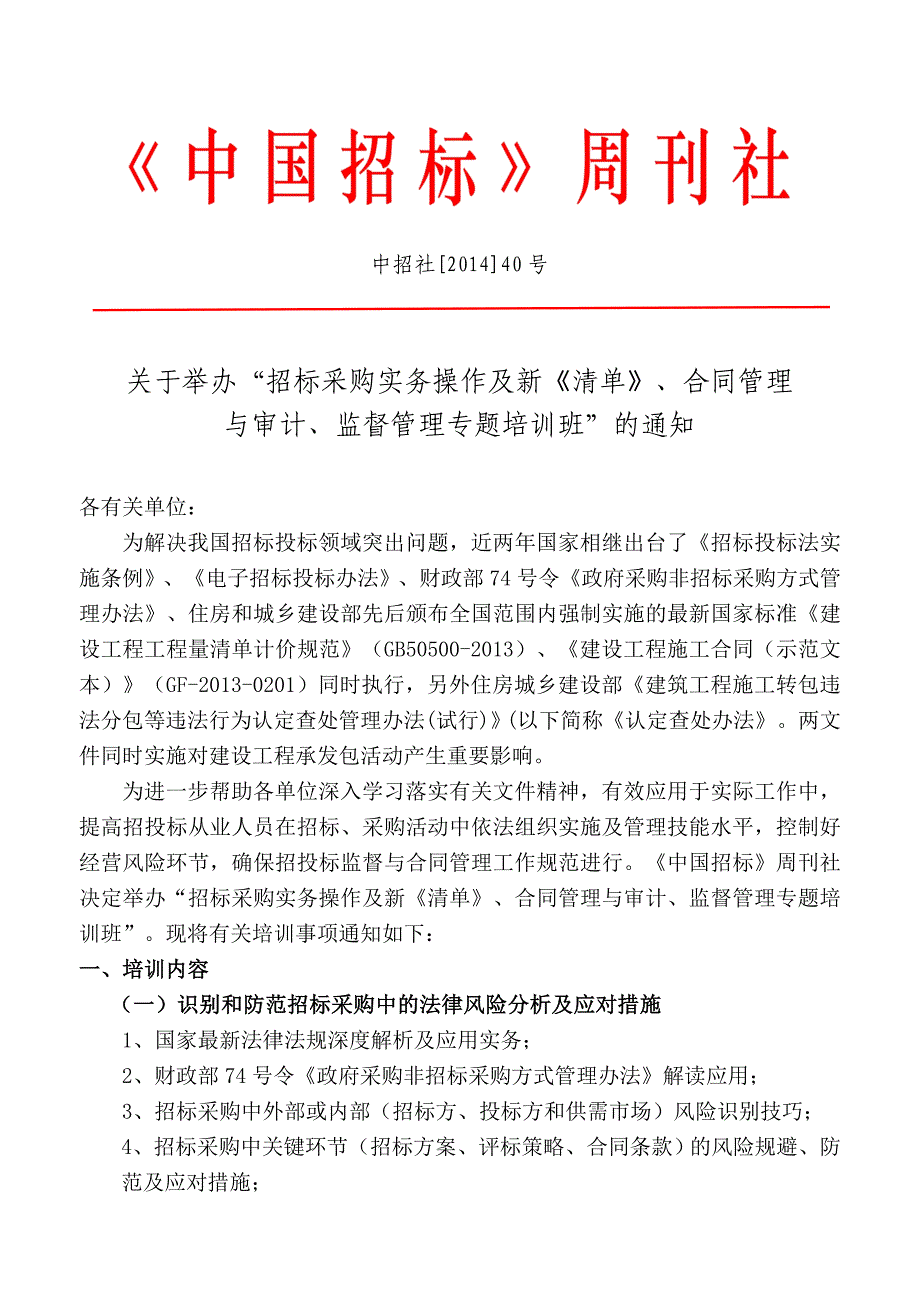 《中国招标》周刊社

中招社[2014]40号

关于举办“招标采购实务操作及新《清单》、合同管理与审计、监督管理专题培训班”的通知

各有关单位：

为解决我国招标投标领域突出问题，近两年国家相继出台了《招标投标法实施条例》、《电子招标投标办法》、财政部74号令《政府采购非招标采购方式管理办法》、住房和城乡建设部先后颁布全国范围内强制实施的最新国家标准《建设工程工程量清单计价规范》（GB50500-2013）、《建设工程施工合同（示范文本）》（GF-2013-0201）同时执行，另外住房城乡建设部《建筑工程施工转包违法分包等违法行为认定查处管理办法(试行)》(以下简称《认定查处办法》。两文件同时实施对建设工程承发包活动产生重要影响。

为进一步帮助各单位深入学习落实有关文件精神，有效应用于实际工作中，提高招投标从业人员在招标、采购活动中依法组织实施及管理技能水平，控制好经营风险环节，确保招投标监督与合同管理工作规范进行。《中国招标》周刊社决定举办“招标采购实务操作及新《清单》、合同管理与审计、监督管理专题培训班”。现将有关培训事项通知如下：

一、培训内容

（一）识别和防范招标采购中的法律风险分析及应对措施

1、国家最新法律法规深度解析及应用实务；

2、财政部74号令《政府采购非招标采购方式管理办法》解读应用；

3、招标采购中外部或内部（招标方、投标方和供需市场）风险识别技巧；

4、招标采购中关键环节（招标方案、评标策略、合同条款）的风险规避、防范及应对措施；